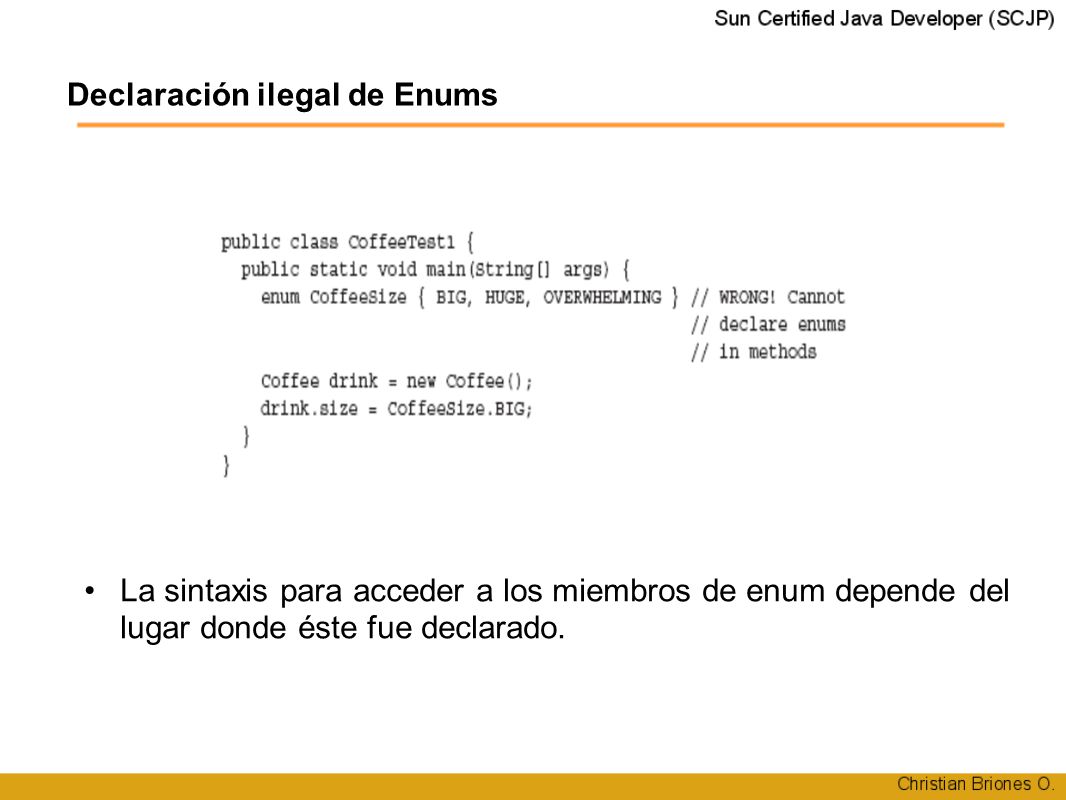 Sun Certified Java Developer (SCJP)

Declaración ilegal de Enums

public class CoffeeTest1 {
  public static void main(String[] args) {
    enum CoffeeSize { BIG, HUGE, OVERWHELMING } // WRONG! Cannot
                                                // declare enums
                                                // in methods

    Coffee drink = new Coffee();
    drink.size = CoffeeSize.BIG;
  }
}

• La sintaxis para acceder a los miembros de enum depende del lugar donde éste fue declarado.

Christian Briones O.